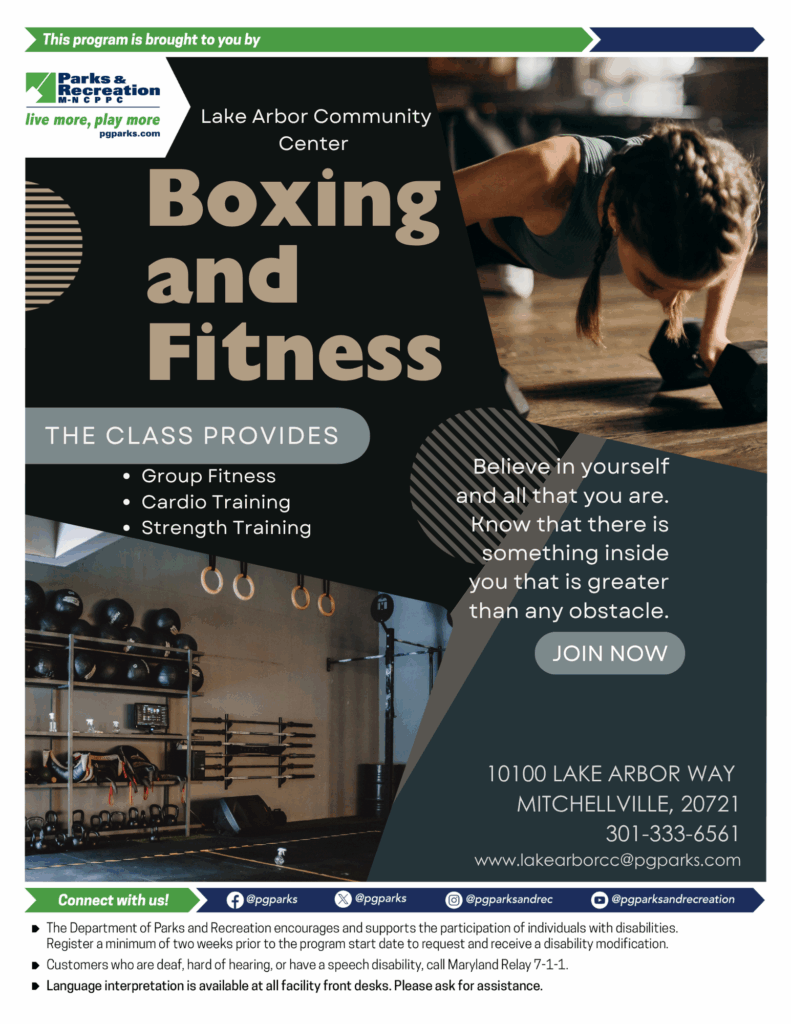 This program is brought to you by

Parks & Recreation
M-NCPPC
live more, play more
pgparks.com

Lake Arbor Community Center

Boxing and Fitness

THE CLASS PROVIDES

• Group Fitness
• Cardio Training
• Strength Training

Believe in yourself and all that you are. Know that there is something inside you that is greater than any obstacle.

JOIN NOW

10100 LAKE ARBOR WAY
MITCHELLVILLE, 20721
301-333-6561
www.lakearborcc@pgparks.com

Connect with us! @pgparks @pgparks @pgparksandrec @pgparksandrecreation

• The Department of Parks and Recreation encourages and supports the participation of individuals with disabilities. Register a minimum of two weeks prior to the program start date to request and receive a disability modification.
• Customers who are deaf, hard of hearing, or have a speech disability, call Maryland Relay 7-1-1.
• Language interpretation is available at all facility front desks. Please ask for assistance.